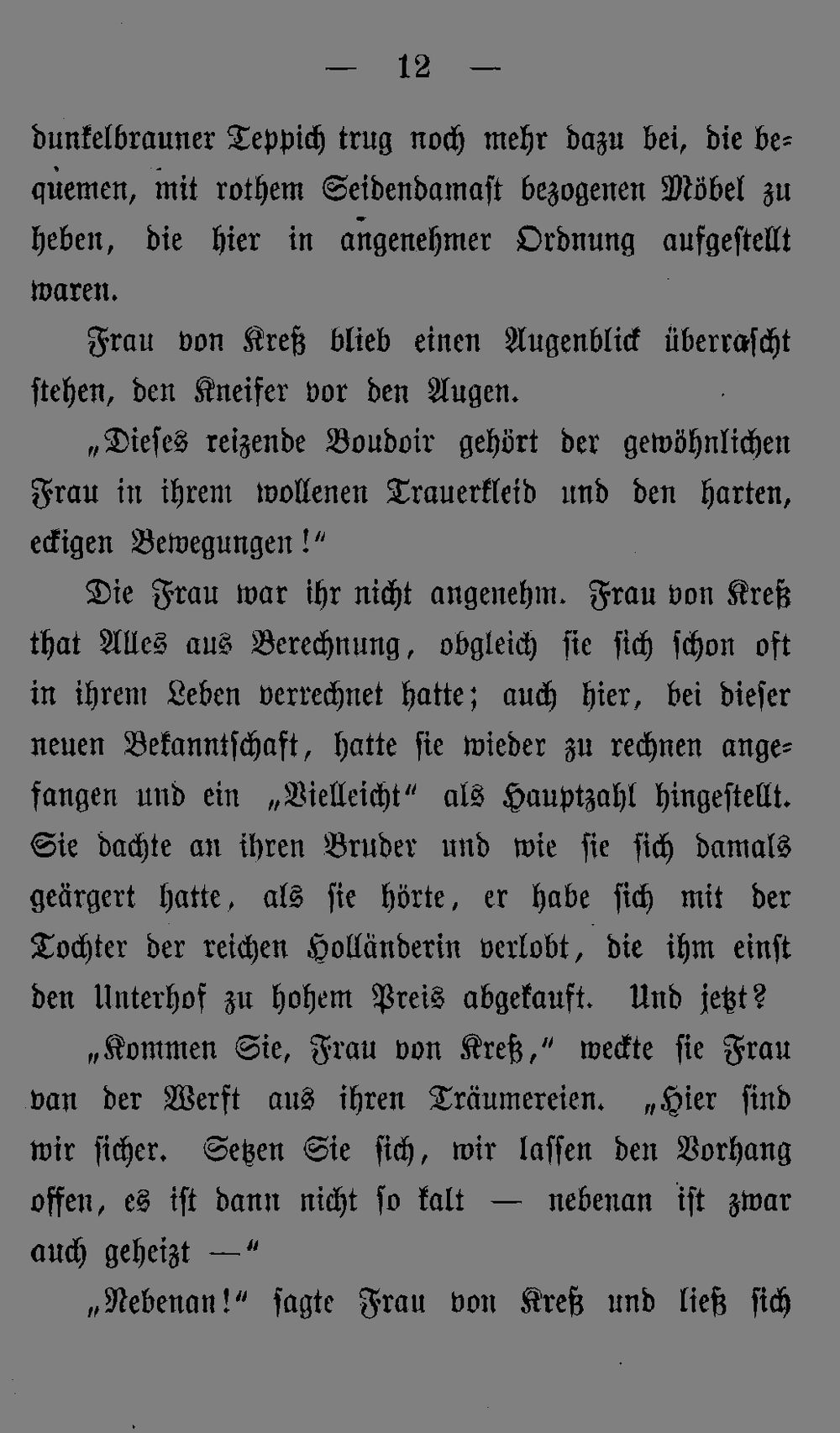 — 12 —

dunkelbrauner Teppich trug noch mehr dazu bei, die bequemen, mit rothem Seidendamast bezogenen Möbel zu heben, die hier in angenehmer Ordnung aufgestellt waren.

Frau von Kreß blieb einen Augenblick überrascht stehen, den Kneifer vor den Augen.

„Dieses reizende Boudoir gehört der gewöhnlichen Frau in ihrem wollenen Trauerkleid und den harten, eckigen Bewegungen!“

Die Frau war ihr nicht angenehm. Frau von Kreß that Alles aus Berechnung, obgleich sie sich schon oft in ihrem Leben verrechnet hatte; auch hier, bei dieser neuen Bekanntschaft, hatte sie wieder zu rechnen angefangen und ein „Vielleicht“ als Hauptzahl hingestellt. Sie dachte an ihren Bruder und wie sie sich damals geärgert hatte, als sie hörte, er habe sich mit der Tochter der reichen Holländerin verlobt, die ihm einst den Unterhof zu hohem Preis abgekauft. Und jetzt?

„Kommen Sie, Frau von Kreß,“ weckte sie Frau van der Werft aus ihren Träumereien. „Hier sind wir sicher. Setzen Sie sich, wir lassen den Vorhang offen, es ist dann nicht so kalt — nebenan ist zwar auch geheizt —“

„Nebenan!“ sagte Frau von Kreß und ließ sich